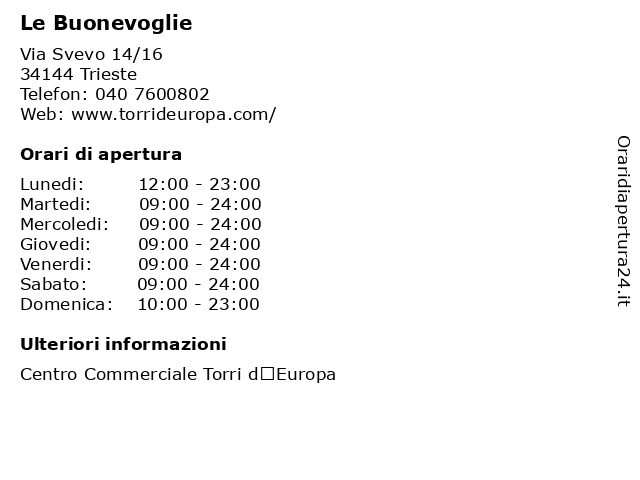 Le Buonevoglie

Via Svevo 14/16
34144 Trieste
Telefon: 040 7600802
Web: www.torrideuropa.com/

Orari di apertura

| Lunedi: | 12:00 - 23:00 |
|---|---|
| Martedi: | 09:00 - 24:00 |
| Mercoledi: | 09:00 - 24:00 |
| Giovedi: | 09:00 - 24:00 |
| Venerdi: | 09:00 - 24:00 |
| Sabato: | 09:00 - 24:00 |
| Domenica: | 10:00 - 23:00 |

Ulteriori informazioni

Centro Commerciale Torri d□Europa

Oraridiapertura24.it